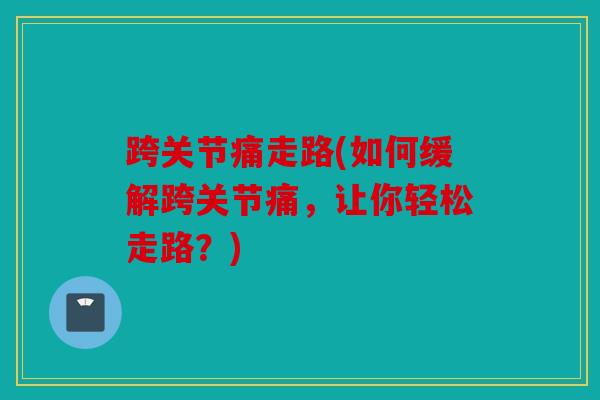 跨关节痛走路(如何缓解跨关节痛，让你轻松走路？)